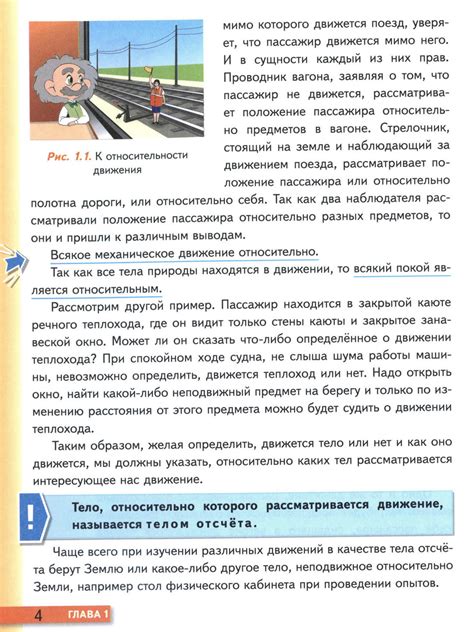 Рис. 1.1. К относительности движения

мимо которого движется поезд, уверяет, что пассажир движется мимо него. И в сущности каждый из них прав. Проводник вагона, заявляя о том, что пассажир не движется, рассматривает положение пассажира относительно предметов в вагоне. Стрелочник, стоящий на земле и наблюдающий за движением поезда, рассматривает положение пассажира или относительно полотна дороги, или относительно себя. Так как два наблюдателя рассматривали положение пассажира относительно разных предметов, то они и пришли к различным выводам.

Всякое механическое движение относительно.

Так как все тела природы находятся в движении, то всякий покой является относительным.

Рассмотрим другой пример. Пассажир находится в закрытой каюте речного теплохода, где он видит только стены каюты и закрытое занавеской окно. Может ли он сказать что-либо определённое о движении теплохода? При спокойном ходе судна, не слыша шума работы машины, невозможно определить, движется теплоход или нет. Надо открыть окно, найти какой-либо неподвижный предмет на берегу и только по изменению расстояния от этого предмета можно будет судить о движении теплохода.

Таким образом, желая определить, движется тело или нет и как оно движется, мы должны указать, относительно каких тел рассматривается интересующее нас движение.

!

Тело, относительно которого рассматривается движение, называется телом отсчёта.

Чаще всего при изучении различных движений в качестве тела отсчёта берут Землю или какое-либо другое тело, неподвижное относительно Земли, например стол физического кабинета при проведении опытов.

4 ГЛАВА 1